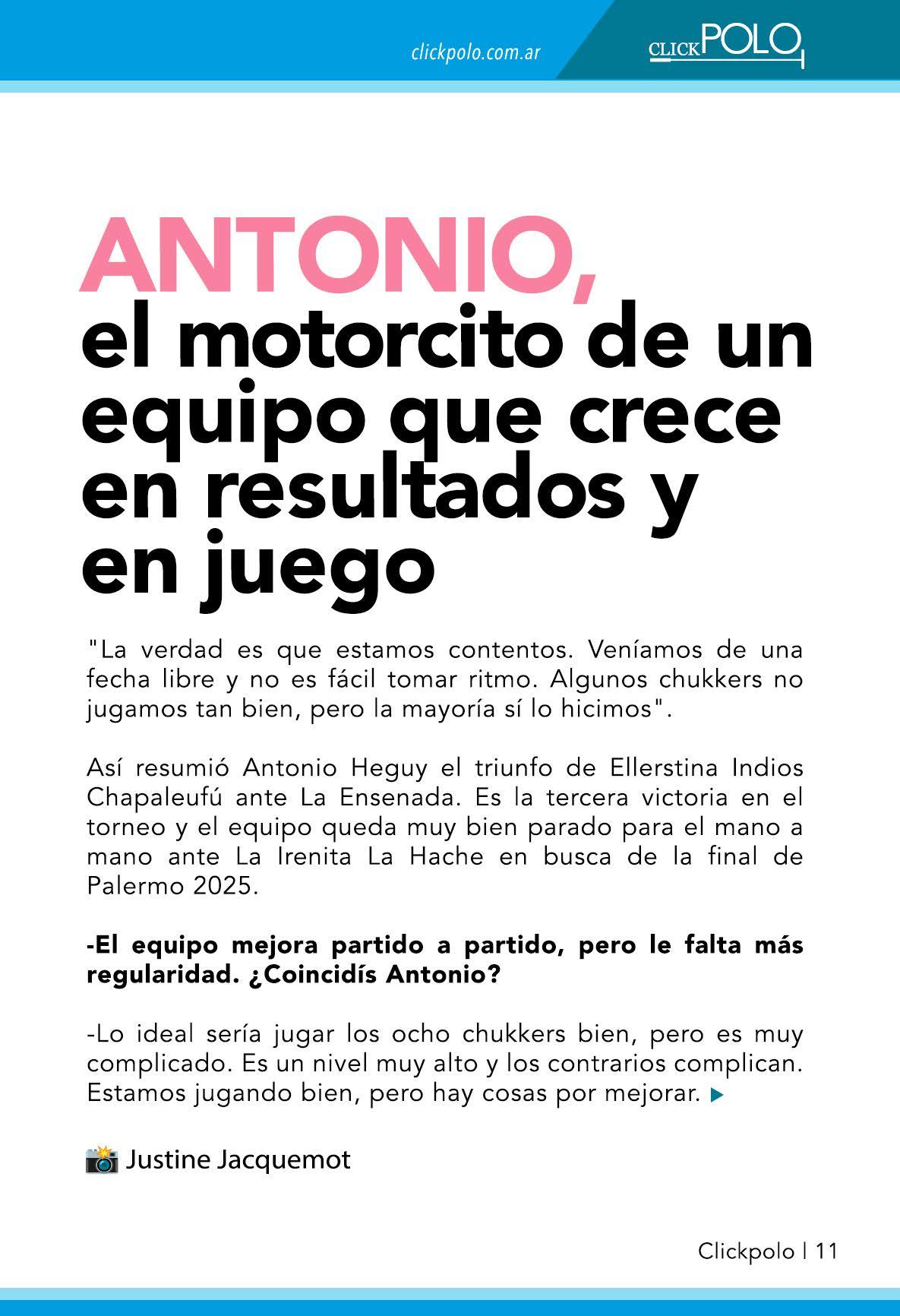 clickpolo.com.ar

CLICK POLO

ANTONIO,
el motorcito de un equipo que crece en resultados y en juego

"La verdad es que estamos contentos. Veníamos de una fecha libre y no es fácil tomar ritmo. Algunos chukkers no jugamos tan bien, pero la mayoría sí lo hicimos".

Así resumió Antonio Heguy el triunfo de Ellerstina Indios Chapaleufú ante La Ensenada. Es la tercera victoria en el torneo y el equipo queda muy bien parado para el mano a mano ante La Irenita La Hache en busca de la final de Palermo 2025.

-El equipo mejora partido a partido, pero le falta más regularidad. ¿Coincidís Antonio?

-Lo ideal sería jugar los ocho chukkers bien, pero es muy complicado. Es un nivel muy alto y los contrarios complican. Estamos jugando bien, pero hay cosas por mejorar.

Justine Jacquemot

Clickpolo | 11